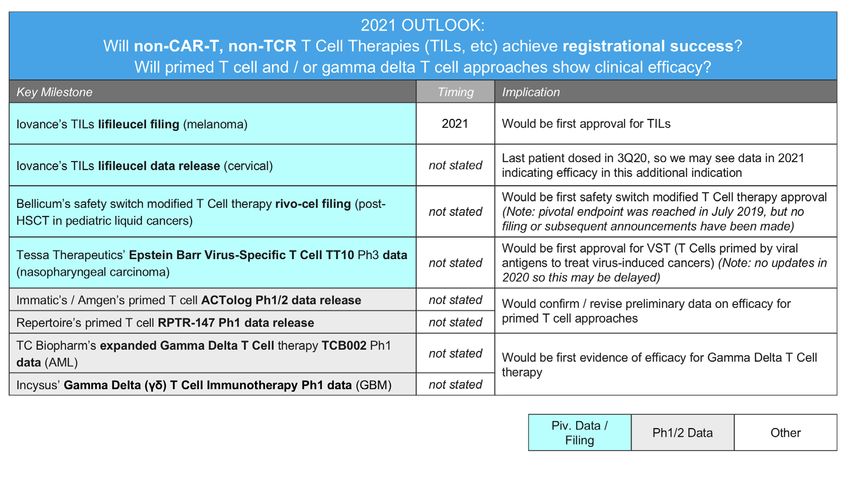 2021 OUTLOOK:
Will non-CAR-T, non-TCR T Cell Therapies (TILs, etc) achieve registrational success?
Will primed T cell and / or gamma delta T cell approaches show clinical efficacy?

| Key Milestone | Timing | Implication |
|---|---|---|
| Iovance's TILs lifileucel filing (melanoma) | 2021 | Would be first approval for TILs |
| Iovance's TILs lifileucel data release (cervical) | not stated | Last patient dosed in 3Q20, so we may see data in 2021 indicating efficacy in this additional indication |
| Bellicum's safety switch modified T Cell therapy rivo-cel filing (post-HSCT in pediatric liquid cancers) | not stated | Would be first safety switch modified T Cell therapy approval (Note: pivotal endpoint was reached in July 2019, but no filing or subsequent announcements have been made) |
| Tessa Therapeutics' Epstein Barr Virus-Specific T Cell TT10 Ph3 data (nasopharyngeal carcinoma) | not stated | Would be first approval for VST (T Cells primed by viral antigens to treat virus-induced cancers) (Note: no updates in 2020 so this may be delayed) |
| Immatic's / Amgen's primed T cell ACTolog Ph1/2 data release | not stated | Would confirm / revise preliminary data on efficacy for primed T cell approaches |
| Repertoire's primed T cell RPTR-147 Ph1 data release | not stated | |
| TC Biopharm's expanded Gamma Delta T Cell therapy TCB002 Ph1 data (AML) | not stated | Would be first evidence of efficacy for Gamma Delta T Cell therapy |
| Incysus' Gamma Delta (γδ) T Cell Immunotherapy Ph1 data (GBM) | not stated | |

| Piv. Data / Filing | Ph1/2 Data | Other |
|---|---|---|